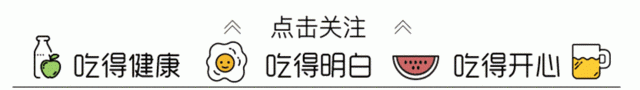 点击关注

吃得健康 吃得明白 吃得开心